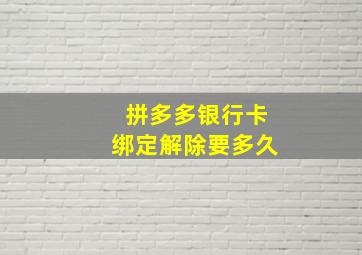 拼多多银行卡
绑定解除要多久